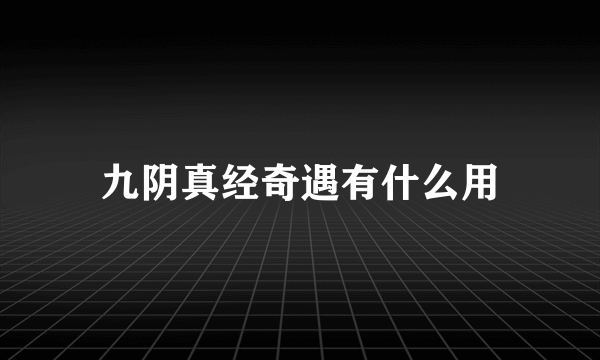 九阴真经奇遇有什么用